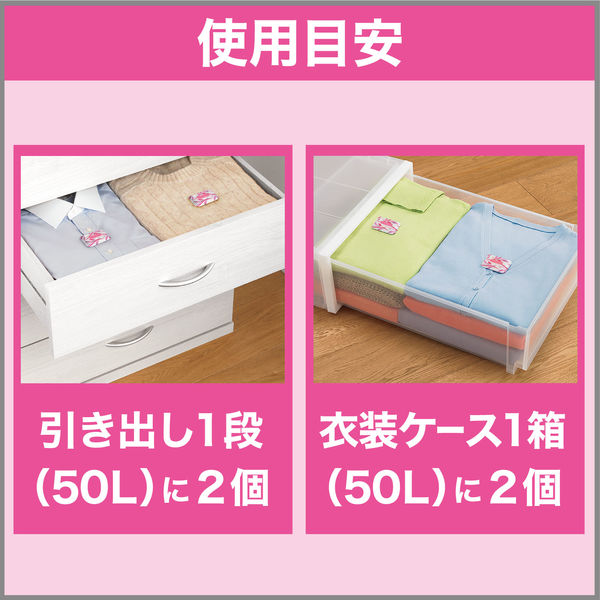 使用目安

引き出し1段
(50L)に2個

衣装ケース1箱
(50L)に2個